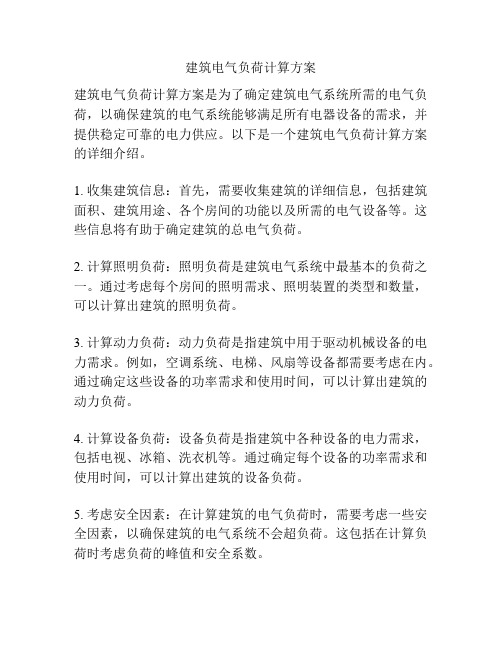 建筑电气负荷计算方案

建筑电气负荷计算方案是为了确定建筑电气系统所需的电气负荷，以确保建筑的电气系统能够满足所有电器设备的需求，并提供稳定可靠的电力供应。以下是一个建筑电气负荷计算方案的详细介绍。

1. 收集建筑信息：首先，需要收集建筑的详细信息，包括建筑面积、建筑用途、各个房间的功能以及所需的电气设备等。这些信息将有助于确定建筑的总电气负荷。

2. 计算照明负荷：照明负荷是建筑电气系统中最基本的负荷之一。通过考虑每个房间的照明需求、照明装置的类型和数量，可以计算出建筑的照明负荷。

3. 计算动力负荷：动力负荷是指建筑中用于驱动机械设备的电力需求。例如，空调系统、电梯、风扇等设备都需要考虑在内。通过确定这些设备的功率需求和使用时间，可以计算出建筑的动力负荷。

4. 计算设备负荷：设备负荷是指建筑中各种设备的电力需求，包括电视、冰箱、洗衣机等。通过确定每个设备的功率需求和使用时间，可以计算出建筑的设备负荷。

5. 考虑安全因素：在计算建筑的电气负荷时，需要考虑一些安全因素，以确保建筑的电气系统不会超负荷。这包括在计算负荷时考虑负荷的峰值和安全系数。